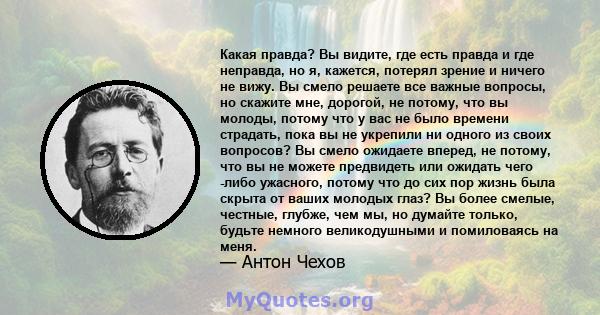 Какая правда? Вы видите, где есть правда и где неправда, но я, кажется, потерял зрение и ничего не вижу. Вы смело решаете все важные вопросы, но скажите мне, дорогой, не потому, что вы молоды, потому что у вас не было времени страдать, пока вы не укрепили ни одного из своих вопросов? Вы смело ожидаете вперед, не потому, что вы не можете предвидеть или ожидать чего -либо ужасного, потому что до сих пор жизнь была скрыта от ваших молодых глаз? Вы более смелые, честные, глубже, чем мы, но думайте только, будьте немного великодушными и помиловаясь на меня.
— Антон Чехов

MyQuotes.org